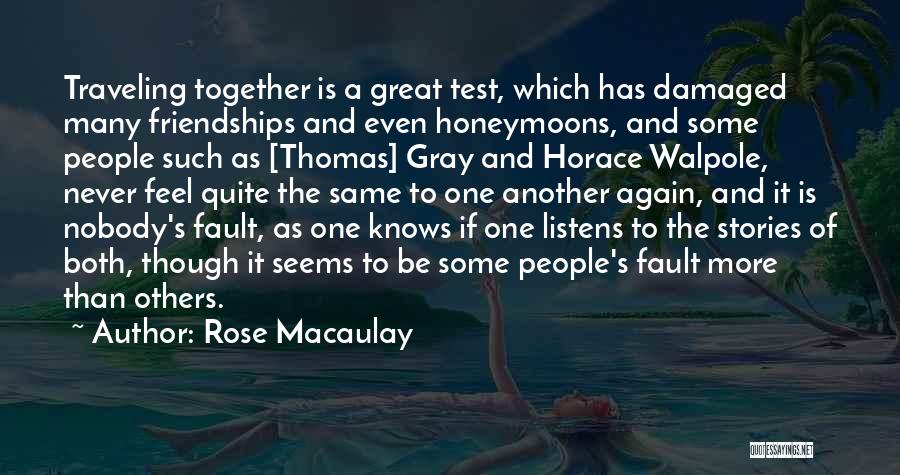 Traveling together is a great test, which has damaged many friendships and even honeymoons, and some people such as [Thomas] Gray and Horace Walpole, never feel quite the same to one another again, and it is nobody's fault, as one knows if one listens to the stories of both, though it seems to be some people's fault more than others.

~ Author: Rose Macaulay

QUOTESSAYINGS.NET